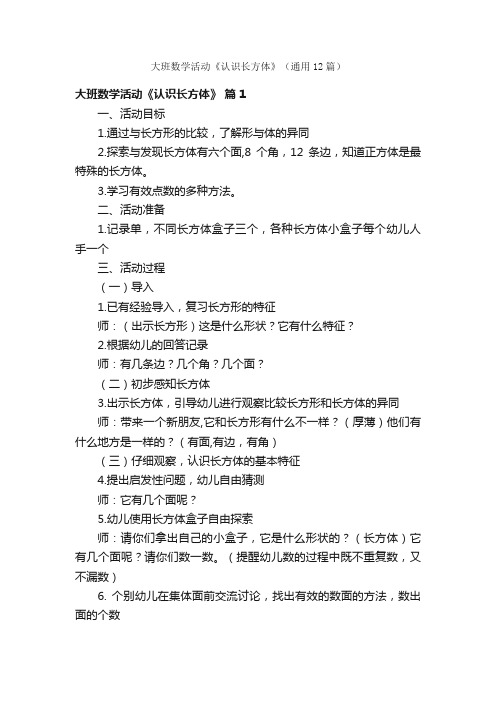 大班数学活动《认识长方体》（通用12篇）

大班数学活动《认识长方体》 篇1

一、活动目标

1.通过与长方形的比较，了解形与体的异同

2.探索与发现长方体有六个面,8 个角，12 条边，知道正方体是最特殊的长方体。

3.学习有效点数的多种方法。

二、活动准备

1.记录单，不同长方体盒子三个，各种长方体小盒子每个幼儿人手一个

三、活动过程

（一）导入

1.已有经验导入，复习长方形的特征

师：（出示长方形）这是什么形状？它有什么特征？

2.根据幼儿的回答记录

师：有几条边？几个角？几个面？

（二）初步感知长方体

3.出示长方体，引导幼儿进行观察比较长方形和长方体的异同

师：带来一个新朋友,它和长方形有什么不一样？（厚薄）他们有什么地方是一样的？（有面,有边，有角）

（三）仔细观察，认识长方体的基本特征

4.提出启发性问题，幼儿自由猜测

师：它有几个面呢？

5.幼儿使用长方体盒子自由探索

师：请你们拿出自己的小盒子，它是什么形状的？（长方体）它有几个面呢？请你们数一数。（提醒幼儿数的过程中既不重复数，又不漏数）

6. 个别幼儿在集体面前交流讨论，找出有效的数面的方法，数出面的个数